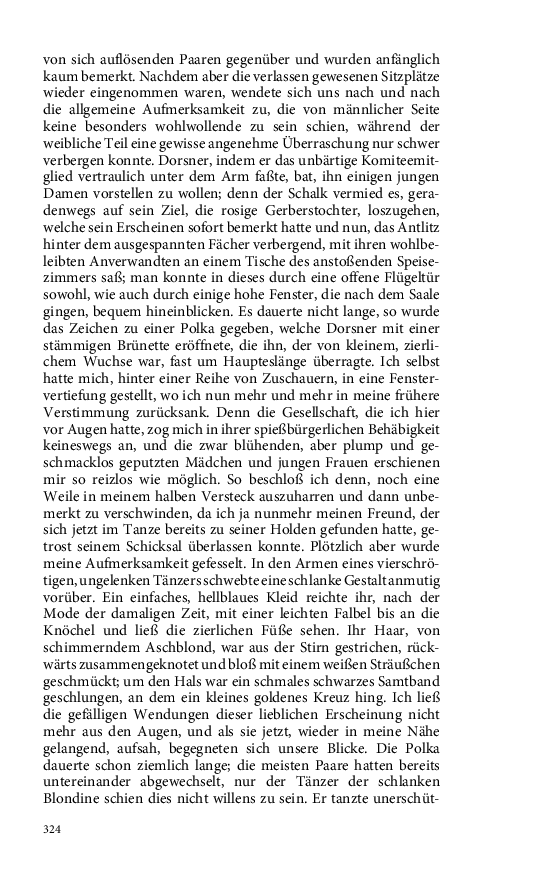 von sich auflösenden Paaren gegenüber und wurden anfänglich kaum bemerkt. Nachdem aber die verlassen gewesenen Sitzplätze wieder eingenommen waren, wendete sich uns nach und nach die allgemeine Aufmerksamkeit zu, die von männlicher Seite keine besonders wohlwollende zu sein schien, während der weibliche Teil eine gewisse angenehme Überraschung nur schwer verbergen konnte. Dorsner, indem er das unbärtige Komiteemitglied vertraulich unter dem Arm faßte, bat, ihn einigen jungen Damen vorstellen zu wollen; denn der Schalk vermied es, geradenwegs auf sein Ziel, die rosige Gerberstochter, loszugehen, welche sein Erscheinen sofort bemerkt hatte und nun, das Antlitz hinter dem ausgespannten Fächer verbergend, mit ihren wohlbeleibten Anverwandten an einem Tische des anstoßenden Speisezimmers saß; man konnte in dieses durch eine offene Flügeltür sowohl, wie auch durch einige hohe Fenster, die nach dem Saale gingen, bequem hineinblicken. Es dauerte nicht lange, so wurde das Zeichen zu einer Polka gegeben, welche Dorsner mit einer stämmigen Brünette eröffnete, die ihn, der von kleinem, zierlichem Wuchse war, fast um Haupteslänge überragte. Ich selbst hatte mich, hinter einer Reihe von Zuschauern, in eine Fenstervertiefung gestellt, wo ich nun mehr und mehr in meine frühere Verstimmung zurücksank. Denn die Gesellschaft, die ich hier vor Augen hatte, zog mich in ihrer spießbürgerlichen Behäbigkeit keineswegs an, und die zwar blühenden, aber plump und geschmacklos geputzten Mädchen und jungen Frauen erschienen mir so reizlos wie möglich. So beschloß ich denn, noch eine Weile in meinem halben Versteck auszuharren und dann unbemerkt zu verschwinden, da ich ja nunmehr meinen Freund, der sich jetzt im Tanze bereits zu seiner Holden gefunden hatte, getrost seinem Schicksal überlassen konnte. Plötzlich aber wurde meine Aufmerksamkeit gefesselt. In den Armen eines vierschrötigen, ungelenken Tänzers schwebte eine schlanke Gestalt anmutig vorüber. Ein einfaches, hellblaues Kleid reichte ihr, nach der Mode der damaligen Zeit, mit einer leichten Falbel bis an die Knöchel und ließ die zierlichen Füße sehen. Ihr Haar, von schimmerndem Aschblond, war aus der Stirn gestrichen, rückwärts zusammengeknotet und bloß mit einem weißen Sträußchen geschmückt; um den Hals war ein schmales schwarzes Samtband geschlungen, an dem ein kleines goldenes Kreuz hing. Ich ließ die gefälligen Wendungen dieser lieblichen Erscheinung nicht mehr aus den Augen, und als sie jetzt, wieder in meine Nähe gelangend, aufsah, begegneten sich unsere Blicke. Die Polka dauerte schon ziemlich lange; die meisten Paare hatten bereits untereinander abgewechselt, nur der Tänzer der schlanken Blondine schien dies nicht willens zu sein. Er tanzte unerschüt-

324